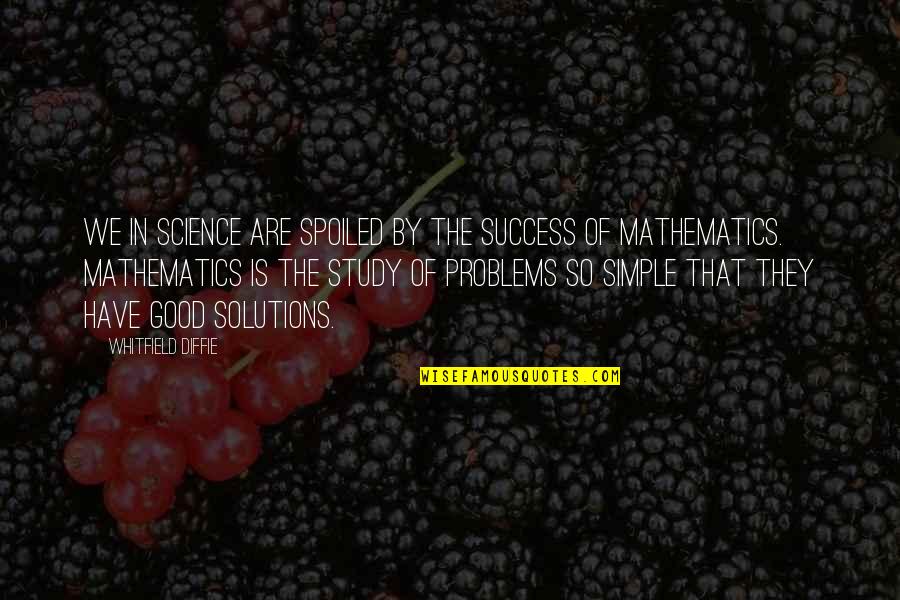 WE IN SCIENCE ARE SPOILED BY THE SUCCESS OF MATHEMATICS. MATHEMATICS IS THE STUDY OF PROBLEMS SO SIMPLE THAT THEY HAVE GOOD SOLUTIONS.

WHITFIELD DIFFIE

WISEFAMOUSQUOTES.COM